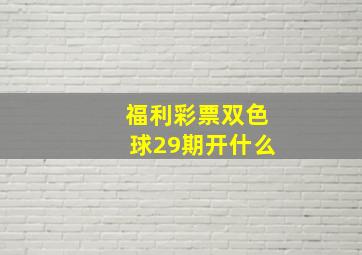 福利彩票双色球29期开什么